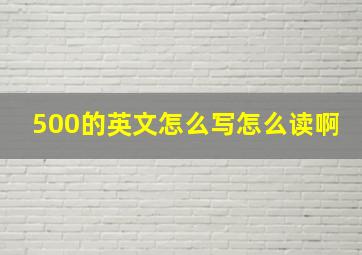 500的英文怎么写怎么读啊